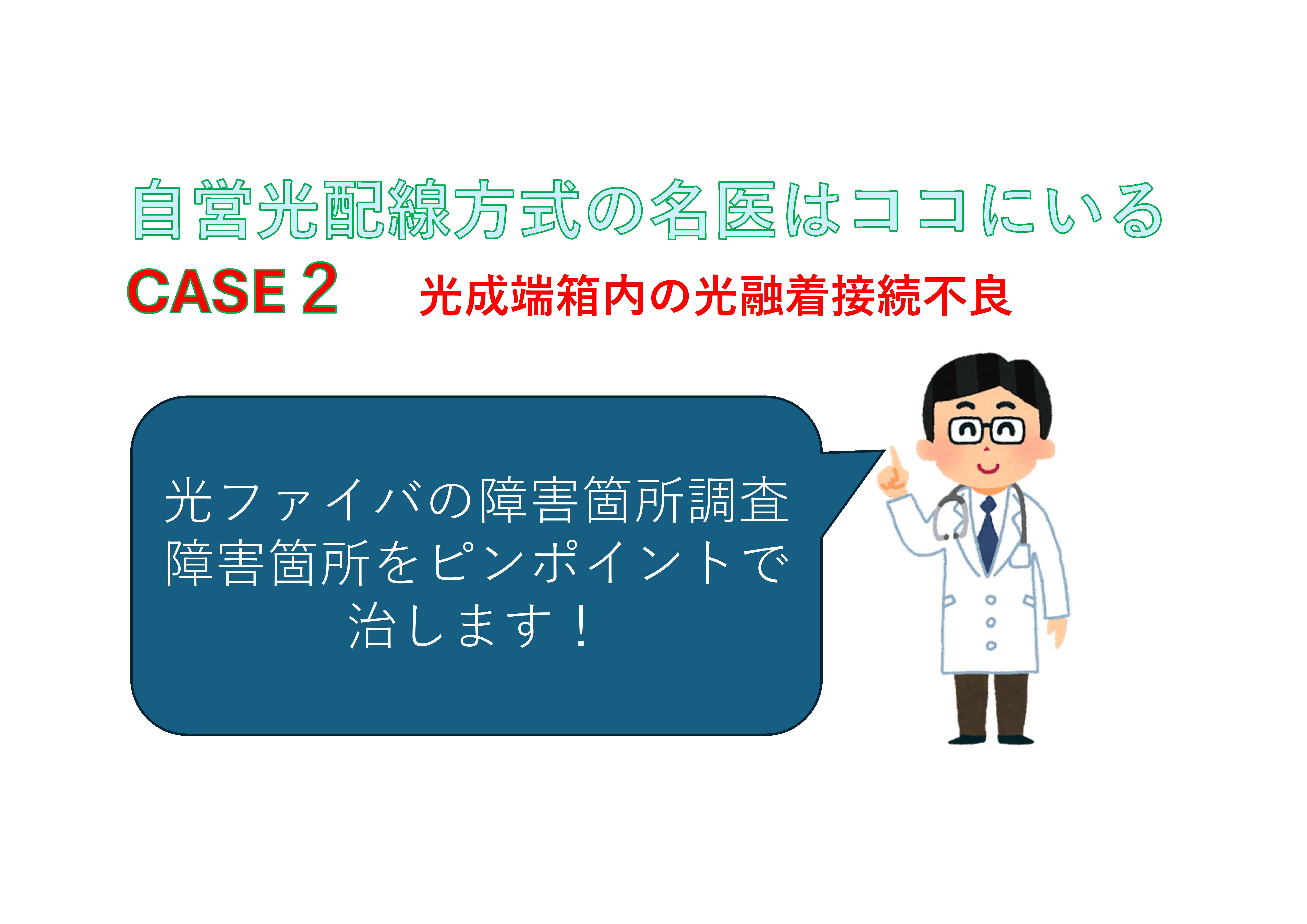 自営光配線方式の名医はココにいる

CASE 2　光成端箱内の光融着接続不良

光ファイバの障害箇所調査
障害箇所をピンポイントで
治します！